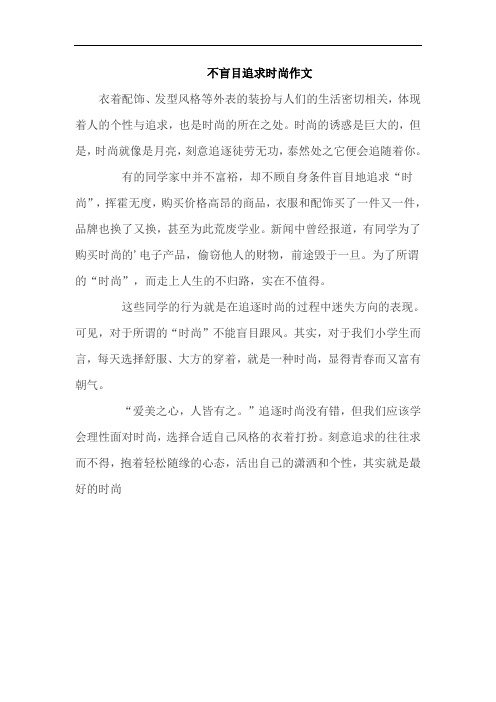 不盲目追求时尚作文

衣着配饰、发型风格等外表的装扮与人们的生活密切相关，体现着人的个性与追求，也是时尚的所在之处。时尚的诱惑是巨大的，但是，时尚就像是月亮，刻意追逐徒劳无功，泰然处之它便会追随着你。

有的同学家中并不富裕，却不顾自身条件盲目地追求“时尚”，挥霍无度，购买价格高昂的商品，衣服和配饰买了一件又一件，品牌也换了又换，甚至为此荒废学业。新闻中曾经报道，有同学为了购买时尚的’电子产品，偷窃他人的财物，前途毁于一旦。为了所谓的“时尚”，而走上人生的不归路，实在不值得。

这些同学的行为就是在追逐时尚的过程中迷失方向的表现。可见，对于所谓的“时尚”不能盲目跟风。其实，对于我们小学生而言，每天选择舒服、大方的穿着，就是一种时尚，显得青春而又富有朝气。

“爱美之心，人皆有之。”追逐时尚没有错，但我们应该学会理性面对时尚，选择合适自己风格的衣着打扮。刻意追求的往往求而不得，抱着轻松随缘的心态，活出自己的潇洒和个性，其实就是最好的时尚